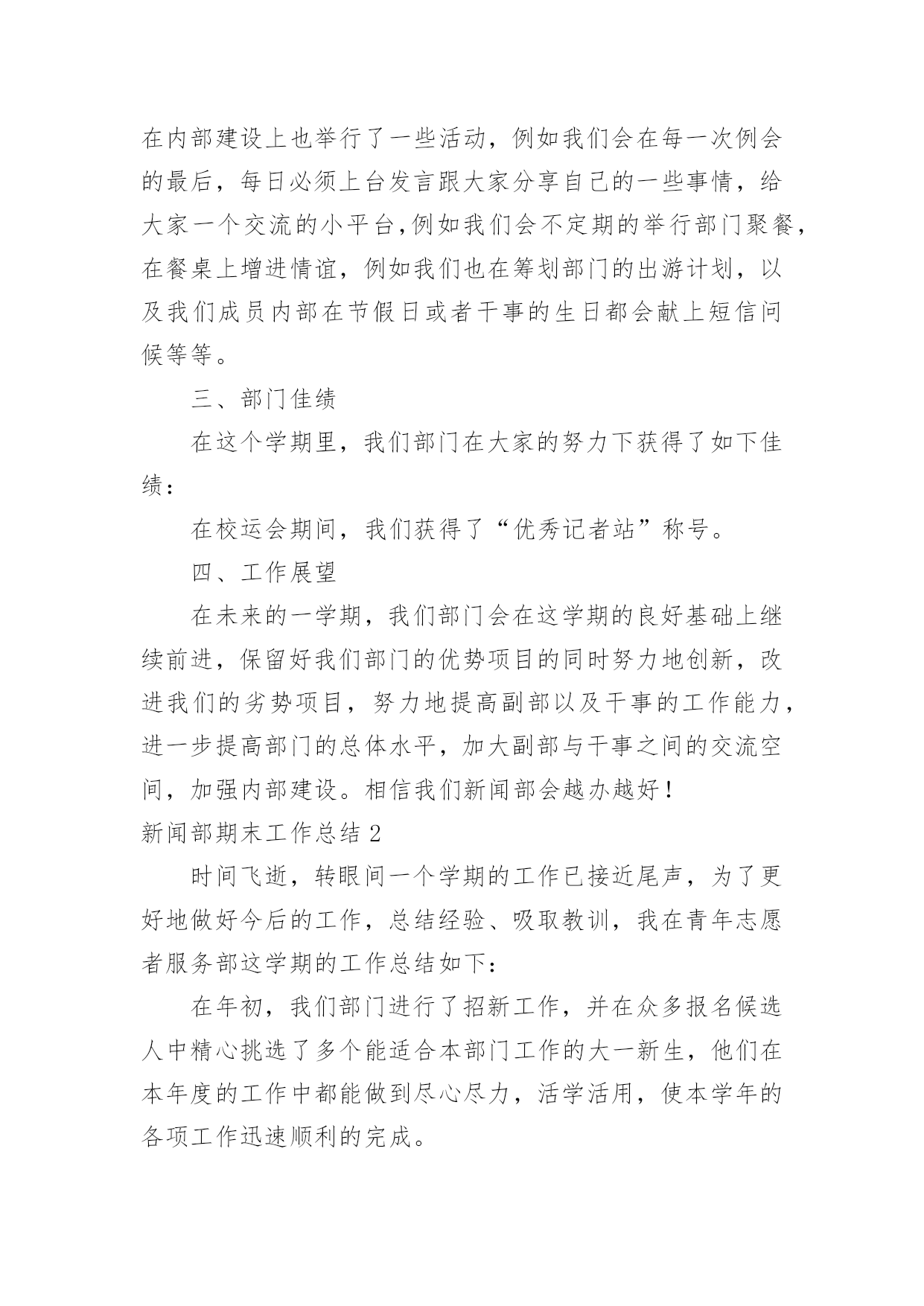 在内部建设上也举行了一些活动，例如我们会在每一次例会的最后，每日必须上台发言跟大家分享自己的一些事情，给大家一个交流的小平台,例如我们会不定期的举行部门聚餐，在餐桌上增进情谊，例如我们也在筹划部门的出游计划，以及我们成员内部在节假日或者干事的生日都会献上短信问候等等。

三、部门佳绩

在这个学期里，我们部门在大家的努力下获得了如下佳绩：

在校运会期间，我们获得了“优秀记者站”称号。

四、工作展望

在未来的一学期，我们部门会在这学期的良好基础上继续前进，保留好我们部门的优势项目的同时努力地创新，改进我们的劣势项目，努力地提高副部以及干事的工作能力，进一步提高部门的总体水平，加大副部与干事之间的交流空间，加强内部建设。相信我们新闻部会越办越好！

新闻部期末工作总结2

时间飞逝，转眼间一个学期的工作已接近尾声，为了更好地做好今后的工作，总结经验、吸取教训，我在青年志愿者服务部这学期的工作总结如下：

在年初，我们部门进行了招新工作，并在众多报名候选人中精心挑选了多个能适合本部门工作的大一新生，他们在本年度的工作中都能做到尽心尽力，活学活用，使本学年的各项工作迅速顺利的完成。